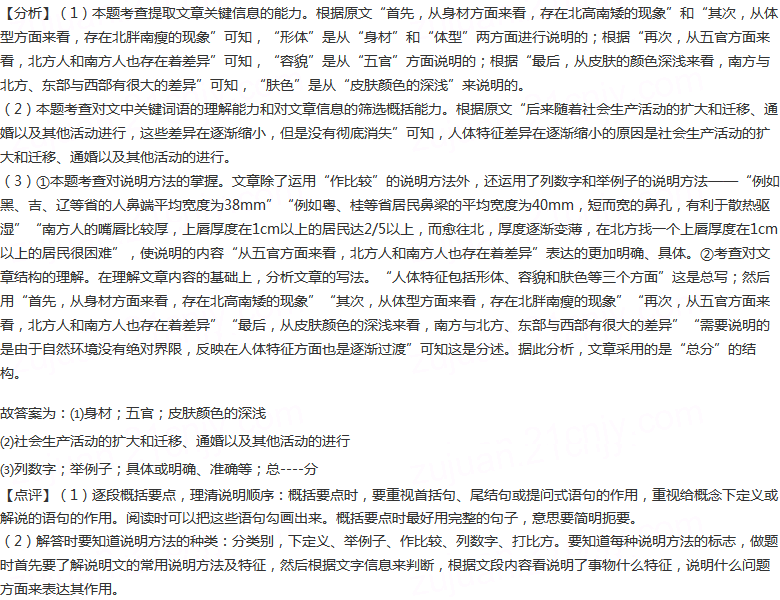 【分析】（1）本题考查提取文章关键信息的能力。根据原文“首先，从身材方面来看，存在北高南矮的现象”和“其次，从体型方面来看，存在北胖南瘦的现象”可知，“形体”是从“身材”和“体型”两方面进行说明的；根据“再次，从五官方面来看，北方人和南方人也存在着差异”可知，“容貌”是从“五官”方面说明的；根据“最后，从皮肤的颜色深浅来看，南方与北方、东部与西部有很大的差异”可知，“肤色”是从“皮肤颜色的深浅”来说明的。
（2）本题考查对文中关键词语的理解能力和对文章信息的筛选概括能力。根据原文“后来随着社会生产活动的扩大和迁移、通婚以及其他活动进行，这些差异在逐渐缩小，但是没有彻底消失”可知，人体特征差异在逐渐缩小的原因是社会生产活动的扩大和迁移、通婚以及其他活动的进行。
（3）①本题考查对说明方法的掌握。文章除了运用“作比较”的说明方法外，还运用了列数字和举例子的说明方法——“例如黑、吉、辽等省的人鼻端平均宽度为38mm”“例如粤、桂等省居民鼻梁的平均宽度为40mm，短而宽的鼻孔，有利于散热驱湿”“南方人的嘴唇比较厚，上唇厚度在1cm以上的居民达2/5以上，而愈往北，厚度逐渐变薄，在北方找一个上唇厚度在1cm以上的居民很困难”，使说明的内容“从五官方面来看，北方人和南方人也存在着差异”表达的更加明确、具体。②考查对文章结构的理解。在理解文章内容的基础上，分析文章的写法。“人体特征包括形体、容貌和肤色等三个方面”这是总写；然后用“首先，从身材方面来看，存在北高南矮的现象”“其次，从体型方面来看，存在北胖南瘦的现象”“再次，从五官方面来看，北方人和南方人也存在着差异”“最后，从皮肤颜色的深浅来看，南方与北方、东部与西部有很大的差异”“需要说明的是由于自然环境没有绝对界限，反映在人体特征方面也是逐渐过渡”可知这是分述。据此分析，文章采用的是“总分”的结构。

故答案为：(1)身材；五官；皮肤颜色的深浅
(2)社会生产活动的扩大和迁移、通婚以及其他活动的进行
(3)列数字；举例子；具体或明确、准确等；总----分
【点评】（1）逐段概括要点，理清说明顺序：概括要点时，要重视首括句、尾结句或提问式语句的作用，重视给概念下定义或解说的语句的作用。阅读时可以把这些语句勾画出来。概括要点时最好用完整的句子，意思要简明扼要。
（2）解答时要知道说明方法的种类：分类别，下定义、举例子、作比较、列数字、打比方。要知道每种说明方法的标志，做题时首先要了解说明文的常用说明方法及特征，然后根据文字信息来判断，根据文段内容看说明了事物什么特征，说明什么问题方面来表达其作用。